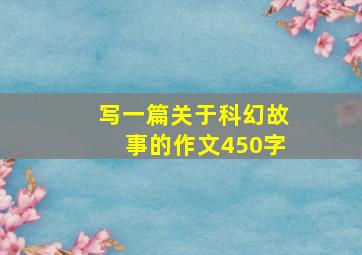 写一篇关于科幻故事的作文450字